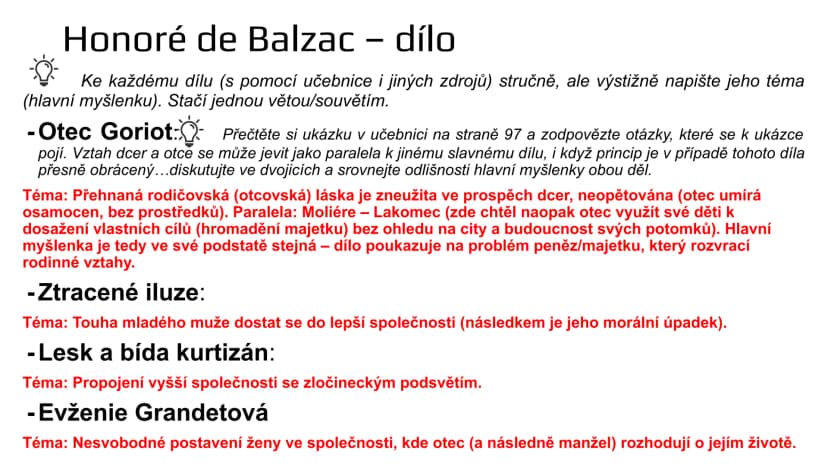 Honoré de Balzac – dílo

Ke každému dílu (s pomocí učebnice i jiných zdrojů) stručně, ale výstižně napište jeho téma (hlavní myšlenku). Stačí jednou větou/souvětím.

-Otec Goriot: Přečtěte si ukázku v učebnici na straně 97 a zodpovězte otázky, které se k ukázce pojí. Vztah dcer a otce se může jevit jako paralela k jinému slavnému dílu, i když princip je v případě tohoto díla přesně obrácený…diskutujte ve dvojicích a srovnejte odlišnosti hlavní myšlenky obou děl.

Téma: Přehnaná rodičovská (otcovská) láska je zneužita ve prospěch dcer, neopětována (otec umírá osamocen, bez prostředků). Paralela: Moliére – Lakomec (zde chtěl naopak otec využít své děti k dosažení vlastních cílů (hromadění majetku) bez ohledu na city a budoucnost svých potomků). Hlavní myšlenka je tedy ve své podstatě stejná – dílo poukazuje na problém peněz/majetku, který rozvrací rodinné vztahy.

-Ztracené iluze:

Téma: Touha mladého muže dostat se do lepší společnosti (následkem je jeho morální úpadek).

-Lesk a bída kurtizán:

Téma: Propojení vyšší společnosti se zločineckým podsvětím.

-Evženie Grandetová

Téma: Nesvobodné postavení ženy ve společnosti, kde otec (a následně manžel) rozhodují o jejím životě.